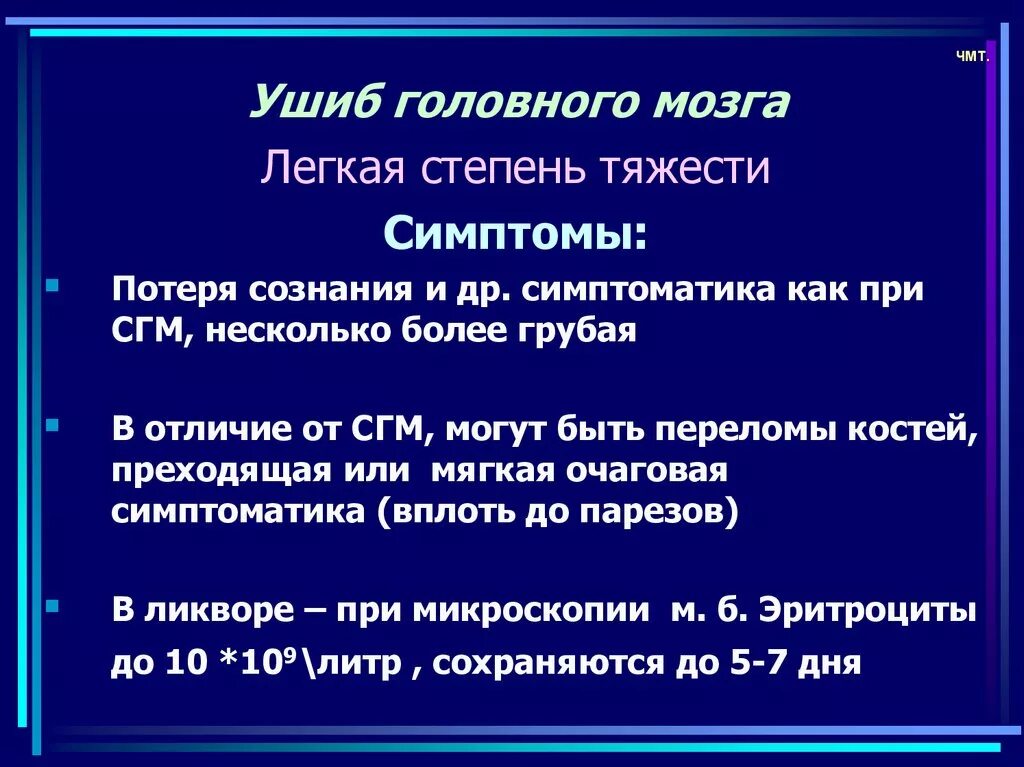 ЧМТ.

Ушиб головного мозга

Легкая степень тяжести

Симптомы:

Потеря сознания и др. симптоматика как при СГМ, несколько более грубая

В отличие от СГМ, могут быть переломы костей, преходящая или мягкая очаговая симптоматика (вплоть до парезов)

В ликворе – при микроскопии м. б. Эритроциты до 10 *$10^9$\литр , сохраняются до 5-7 дня